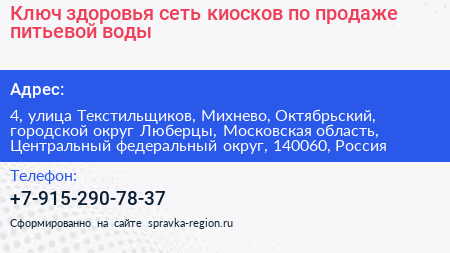 Ключ здоровья сеть киосков по продаже питьевой воды

Адрес:

4, улица Текстильщиков, Михнево, Октябрьский, городской округ Люберцы, Московская область, Центральный федеральный округ, 140060, Россия

Телефон:

+7-915-290-78-37

Сформированно на сайте spravka-region.ru